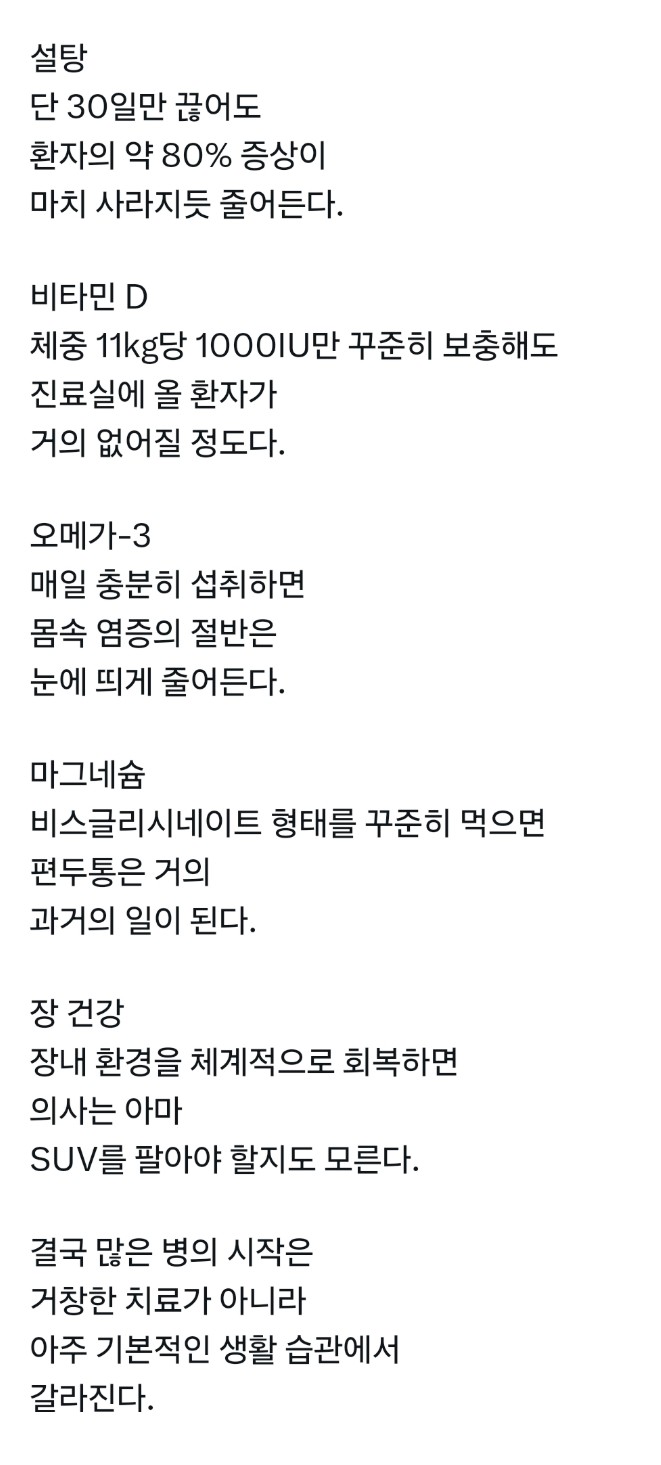 설탕
단 30일만 끊어도
환자의 약 80% 증상이
마치 사라지듯 줄어든다.

비타민 D
체중 11kg당 1000IU만 꾸준히 보충해도
진료실에 올 환자가
거의 없어질 정도다.

오메가-3
매일 충분히 섭취하면
몸속 염증의 절반은
눈에 띄게 줄어든다.

마그네슘
비스글리시네이트 형태를 꾸준히 먹으면
편두통은 거의
과거의 일이 된다.

장 건강
장내 환경을 체계적으로 회복하면
의사는 아마
SUV를 팔아야 할지도 모른다.

결국 많은 병의 시작은
거창한 치료가 아니라
아주 기본적인 생활 습관에서
갈라진다.